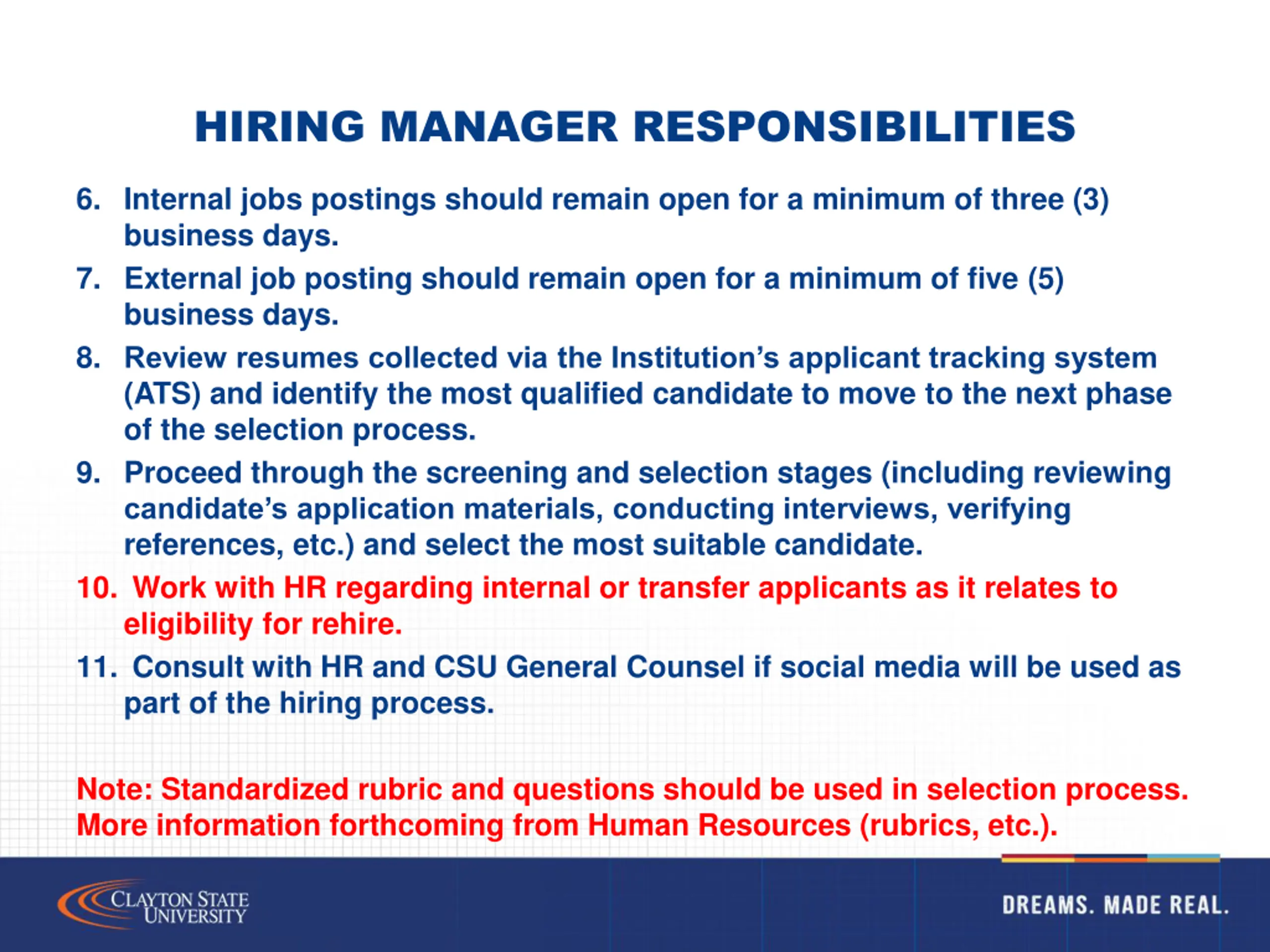 HIRING MANAGER RESPONSIBILITIES

6. Internal jobs postings should remain open for a minimum of three (3) business days.

7. External job posting should remain open for a minimum of five (5) business days.

8. Review resumes collected via the Institution's applicant tracking system (ATS) and identify the most qualified candidate to move to the next phase of the selection process.

9. Proceed through the screening and selection stages (including reviewing candidate's application materials, conducting interviews, verifying references, etc.) and select the most suitable candidate.

10. Work with HR regarding internal or transfer applicants as it relates to eligibility for rehire.

11. Consult with HR and CSU General Counsel if social media will be used as part of the hiring process.

Note: Standardized rubric and questions should be used in selection process. More information forthcoming from Human Resources (rubrics, etc.).

CLAYTON STATE UNIVERSITY

DREAMS. MADE REAL.